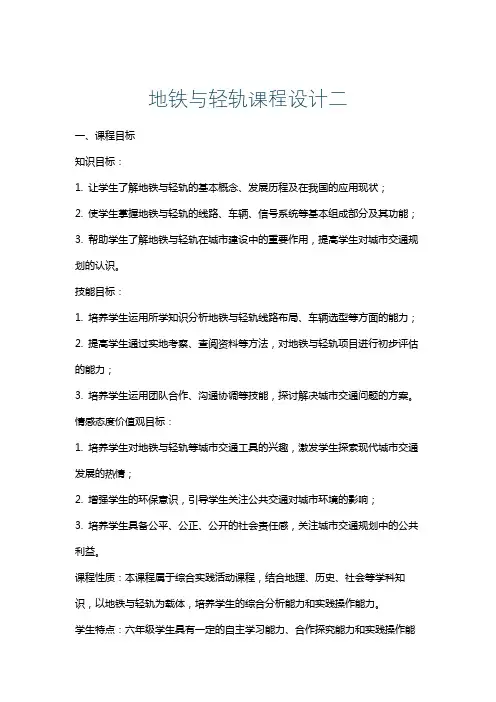 地铁与轻轨课程设计二

一、课程目标

知识目标：

1. 让学生了解地铁与轻轨的基本概念、发展历程及在我国的应用现状；

2. 使学生掌握地铁与轻轨的线路、车辆、信号系统等基本组成部分及其功能；

3. 帮助学生了解地铁与轻轨在城市建设中的重要作用，提高学生对城市交通规划的认识。

技能目标：

1. 培养学生运用所学知识分析地铁与轻轨线路布局、车辆选型等方面的能力；

2. 提高学生通过实地考察、查阅资料等方法，对地铁与轻轨项目进行初步评估的能力；

3. 培养学生运用团队合作、沟通协调等技能，探讨解决城市交通问题的方案。

情感态度价值观目标：

1. 培养学生对地铁与轻轨等城市交通工具的兴趣，激发学生探索现代城市交通发展的热情；

2. 增强学生的环保意识，引导学生关注公共交通对城市环境的影响；

3. 培养学生具备公平、公正、公开的社会责任感，关注城市交通规划中的公共利益。

课程性质：本课程属于综合实践活动课程，结合地理、历史、社会等学科知识，以地铁与轻轨为载体，培养学生的综合分析能力和实践操作能力。

学生特点：六年级学生具有一定的自主学习能力、合作探究能力和实践操作能